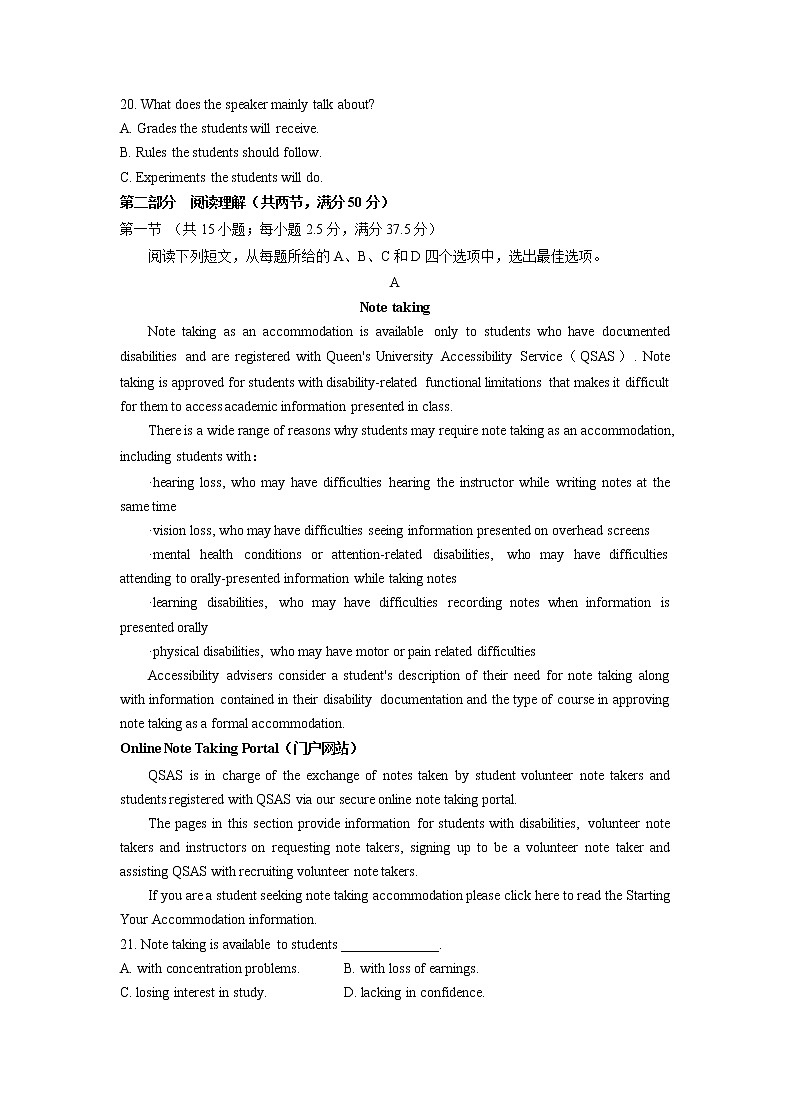 20. What does the speaker mainly talk about?
A. Grades the students will receive.
B. Rules the students should follow.
C. Experiments the students will do.
第二部分 阅读理解（共两节，满分 50 分）
第一节 （共 15 小题；每小题 2.5 分，满分 37.5 分）
阅读下列短文，从每题所给的 A、B、C 和 D 四个选项中，选出最佳选项。
A
Note taking
Note taking as an accommodation is available only to students who have documented disabilities and are registered with Queen's University Accessibility Service（QSAS）. Note taking is approved for students with disability-related functional limitations that makes it difficult for them to access academic information presented in class.
There is a wide range of reasons why students may require note taking as an accommodation, including students with：
·hearing loss, who may have difficulties hearing the instructor while writing notes at the same time
·vision loss, who may have difficulties seeing information presented on overhead screens
·mental health conditions or attention-related disabilities, who may have difficulties attending to orally-presented information while taking notes
·learning disabilities, who may have difficulties recording notes when information is presented orally
·physical disabilities, who may have motor or pain related difficulties
Accessibility advisers consider a student's description of their need for note taking along with information contained in their disability documentation and the type of course in approving note taking as a formal accommodation.
Online Note Taking Portal（门户网站）
QSAS is in charge of the exchange of notes taken by student volunteer note takers and students registered with QSAS via our secure online note taking portal.
The pages in this section provide information for students with disabilities, volunteer note takers and instructors on requesting note takers, signing up to be a volunteer note taker and assisting QSAS with recruiting volunteer note takers.
If you are a student seeking note taking accommodation please click here to read the Starting Your Accommodation information.
21. Note taking is available to students ______________.
A. with concentration problems.
B. with loss of earnings.
C. losing interest in study.
D. lacking in confidence.